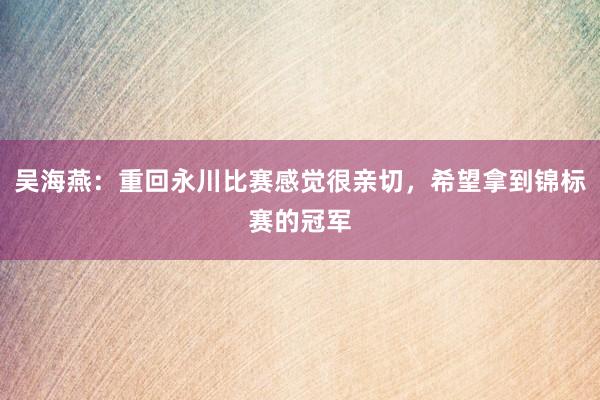 吴海燕：重回永川比赛感觉很亲切，希望拿到锦标赛的冠军